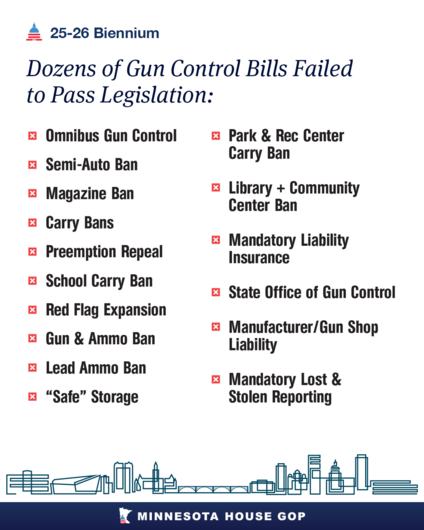 25-26 Biennium

Dozens of Gun Control Bills Failed to Pass Legislation:

Omnibus Gun Control

Semi-Auto Ban

Magazine Ban

Carry Bans

Preemption Repeal

School Carry Ban

Red Flag Expansion

Gun & Ammo Ban

Lead Ammo Ban

“Safe” Storage

Park & Rec Center Carry Ban

Library + Community Center Ban

Mandatory Liability Insurance

State Office of Gun Control

Manufacturer/Gun Shop Liability

Mandatory Lost & Stolen Reporting

MINNESOTA HOUSE GOP